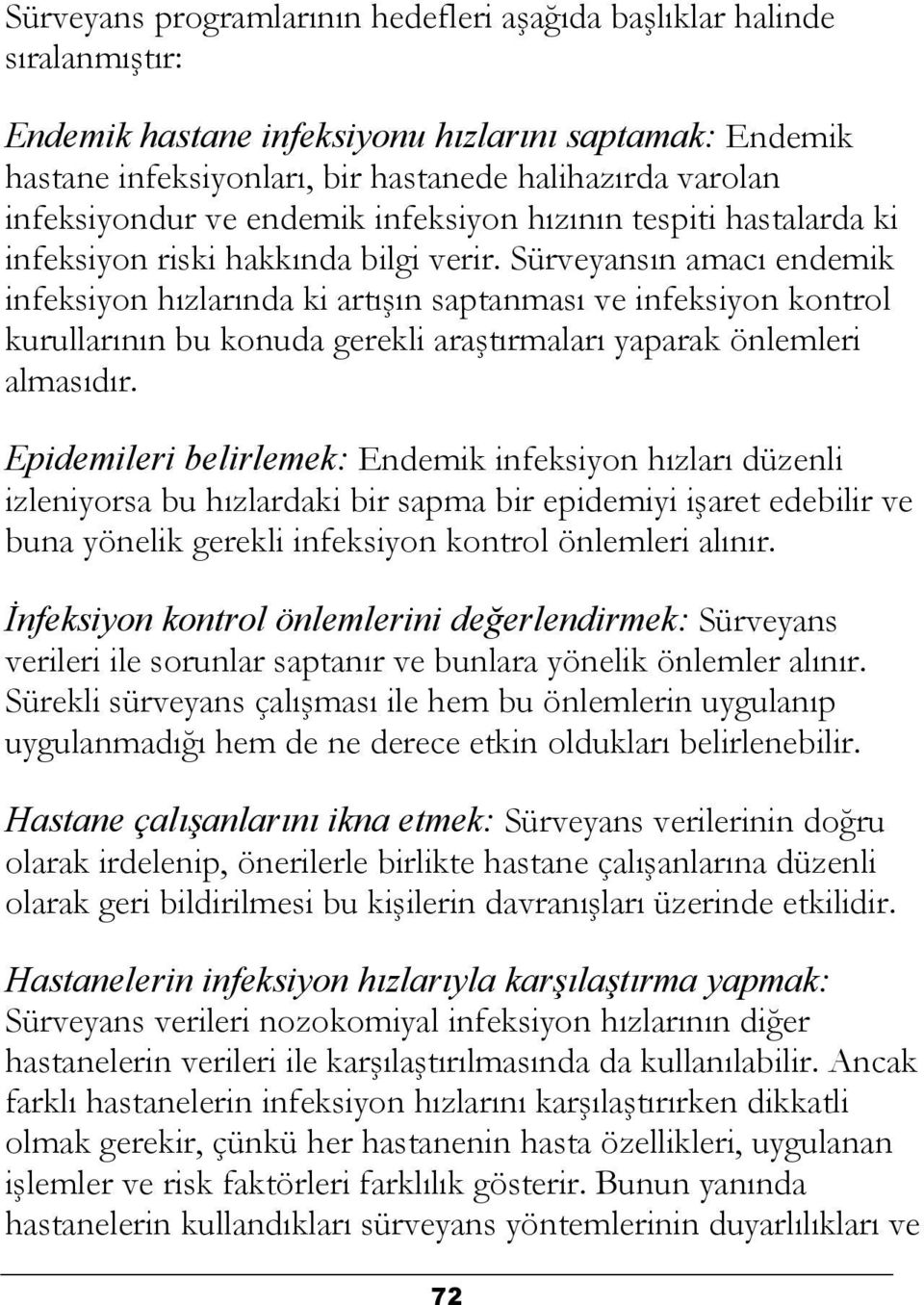 Sürveyans programlarının hedefleri aşağıda başlıklar halinde sıralanmıştır:

Endemik hastane infeksiyonu hızlarını saptamak: Endemik hastane infeksiyonları, bir hastanede halihazırda varolan infeksiyondur ve endemik infeksiyon hızının tespiti hastalarda ki infeksiyon riski hakkında bilgi verir. Sürveyansın amacı endemik infeksiyon hızlarında ki artışın saptanması ve infeksiyon kontrol kurullarının bu konuda gerekli araştırmaları yaparak önlemleri almasıdır.

Epidemileri belirlemek: Endemik infeksiyon hızları düzenli izleniyorsa bu hızlardaki bir sapma bir epidemiyi işaret edebilir ve buna yönelik gerekli infeksiyon kontrol önlemleri alınır.

İnfeksiyon kontrol önlemlerini değerlendirmek: Sürveyans verileri ile sorunlar saptanır ve bunlara yönelik önlemler alınır. Sürekli sürveyans çalışması ile hem bu önlemlerin uygulanıp uygulanmadığı hem de ne derece etkin oldukları belirlenebilir.

Hastane çalışanlarını ikna etmek: Sürveyans verilerinin doğru olarak irdelenip, önerilerle birlikte hastane çalışanlarına düzenli olarak geri bildirilmesi bu kişilerin davranışları üzerinde etkilidir.

Hastanelerin infeksiyon hızlarıyla karşılaştırma yapmak: Sürveyans verileri nozokomiyal infeksiyon hızlarının diğer hastanelerin verileri ile karşılaştırılmasında da kullanılabilir. Ancak farklı hastanelerin infeksiyon hızlarını karşılaştırırken dikkatli olmak gerekir, çünkü her hastanenin hasta özellikleri, uygulanan işlemler ve risk faktörleri farklılık gösterir. Bunun yanında hastanelerin kullandıkları sürveyans yöntemlerinin duyarlılıkları ve

72